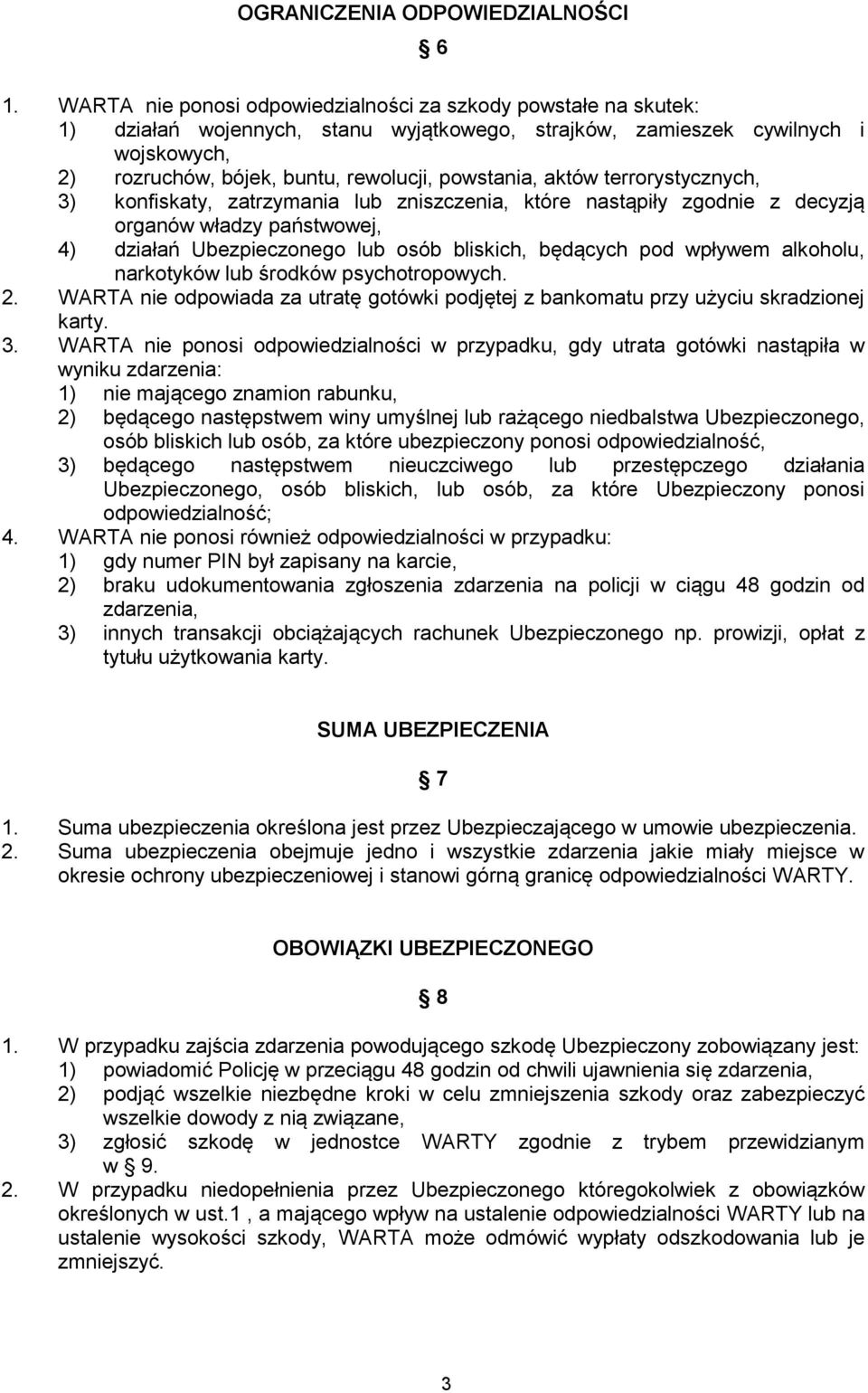 OGRANICZENIA ODPOWIEDZIALNOŚCI

§ 6

1. WARTA nie ponosi odpowiedzialności za szkody powstałe na skutek:
1) działań wojennych, stanu wyjątkowego, strajków, zamieszek cywilnych i wojskowych,
2) rozruchów, bójek, buntu, rewolucji, powstania, aktów terrorystycznych,
3) konfiskaty, zatrzymania lub zniszczenia, które nastąpiły zgodnie z decyzją organów władzy państwowej,
4) działań Ubezpieczonego lub osób bliskich, będących pod wpływem alkoholu, narkotyków lub środków psychotropowych.
2. WARTA nie odpowiada za utratę gotówki podjętej z bankomatu przy użyciu skradzionej karty.
3. WARTA nie ponosi odpowiedzialności w przypadku, gdy utrata gotówki nastąpiła w wyniku zdarzenia:
1) nie mającego znamion rabunku,
2) będącego następstwem winy umyślnej lub rażącego niedbalstwa Ubezpieczonego, osób bliskich lub osób, za które ubezpieczony ponosi odpowiedzialność,
3) będącego następstwem nieuczciwego lub przestępczego działania Ubezpieczonego, osób bliskich, lub osób, za które Ubezpieczony ponosi odpowiedzialność;
4. WARTA nie ponosi również odpowiedzialności w przypadku:
1) gdy numer PIN był zapisany na karcie,
2) braku udokumentowania zgłoszenia zdarzenia na policji w ciągu 48 godzin od zdarzenia,
3) innych transakcji obciążających rachunek Ubezpieczonego np. prowizji, opłat z tytułu użytkowania karty.

SUMA UBEZPIECZENIA

§ 7

1. Suma ubezpieczenia określona jest przez Ubezpieczającego w umowie ubezpieczenia.
2. Suma ubezpieczenia obejmuje jedno i wszystkie zdarzenia jakie miały miejsce w okresie ochrony ubezpieczeniowej i stanowi górną granicę odpowiedzialności WARTY.

OBOWIĄZKI UBEZPIECZONEGO

§ 8

1. W przypadku zajścia zdarzenia powodującego szkodę Ubezpieczony zobowiązany jest:
1) powiadomić Policję w przeciągu 48 godzin od chwili ujawnienia się zdarzenia,
2) podjąć wszelkie niezbędne kroki w celu zmniejszenia szkody oraz zabezpieczyć wszelkie dowody z nią związane,
3) zgłosić szkodę w jednostce WARTY zgodnie z trybem przewidzianym w § 9.
2. W przypadku niedopełnienia przez Ubezpieczonego któregokolwiek z obowiązków określonych w ust.1 , a mającego wpływ na ustalenie odpowiedzialności WARTY lub na ustalenie wysokości szkody, WARTA może odmówić wypłaty odszkodowania lub je zmniejszyć.

3